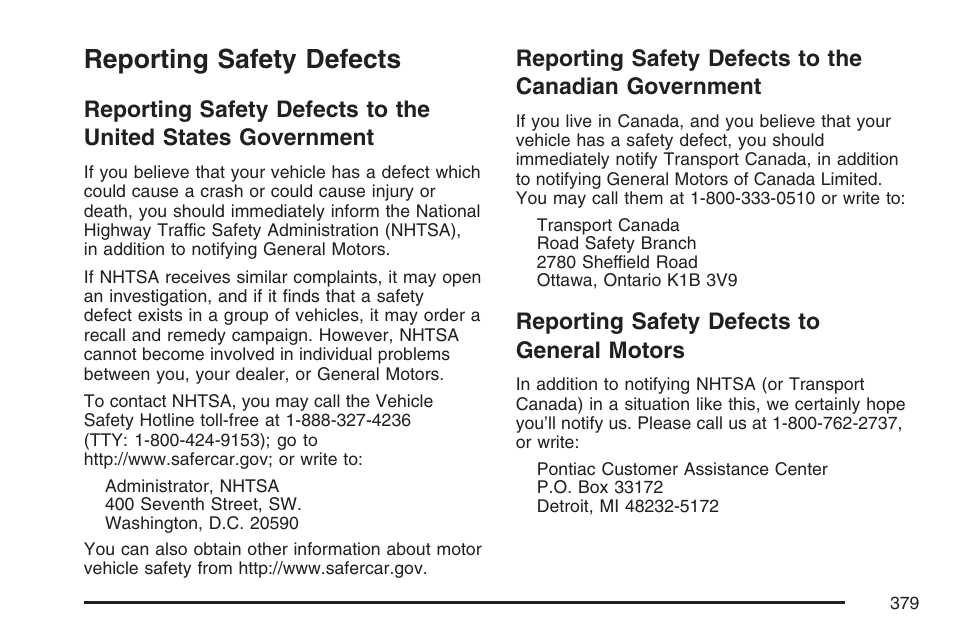 Reporting Safety Defects

Reporting Safety Defects to the United States Government

If you believe that your vehicle has a defect which could cause a crash or could cause injury or death, you should immediately inform the National Highway Traffic Safety Administration (NHTSA), in addition to notifying General Motors.

If NHTSA receives similar complaints, it may open an investigation, and if it finds that a safety defect exists in a group of vehicles, it may order a recall and remedy campaign. However, NHTSA cannot become involved in individual problems between you, your dealer, or General Motors.

To contact NHTSA, you may call the Vehicle Safety Hotline toll-free at 1-888-327-4236 (TTY: 1-800-424-9153); go to http://www.safercar.gov; or write to:

Administrator, NHTSA
400 Seventh Street, SW.
Washington, D.C. 20590

You can also obtain other information about motor vehicle safety from http://www.safercar.gov.

Reporting Safety Defects to the Canadian Government

If you live in Canada, and you believe that your vehicle has a safety defect, you should immediately notify Transport Canada, in addition to notifying General Motors of Canada Limited. You may call them at 1-800-333-0510 or write to:

Transport Canada
Road Safety Branch
2780 Sheffield Road
Ottawa, Ontario K1B 3V9

Reporting Safety Defects to General Motors

In addition to notifying NHTSA (or Transport Canada) in a situation like this, we certainly hope you'll notify us. Please call us at 1-800-762-2737, or write:

Pontiac Customer Assistance Center
P.O. Box 33172
Detroit, MI 48232-5172

379